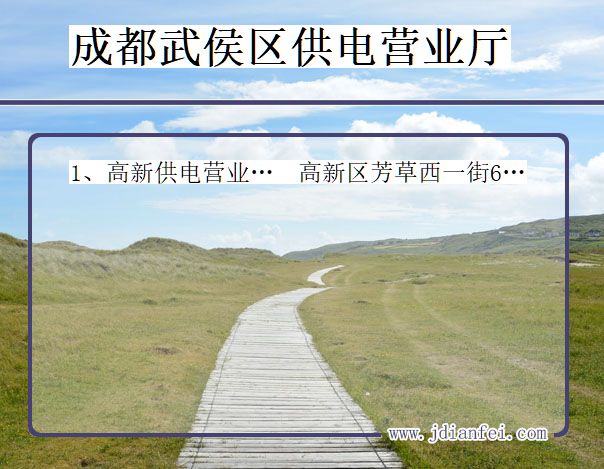 成都武侯区供电营业厅

1、高新供电营业… 高新区芳草西一街6…

www.jdianfei.com